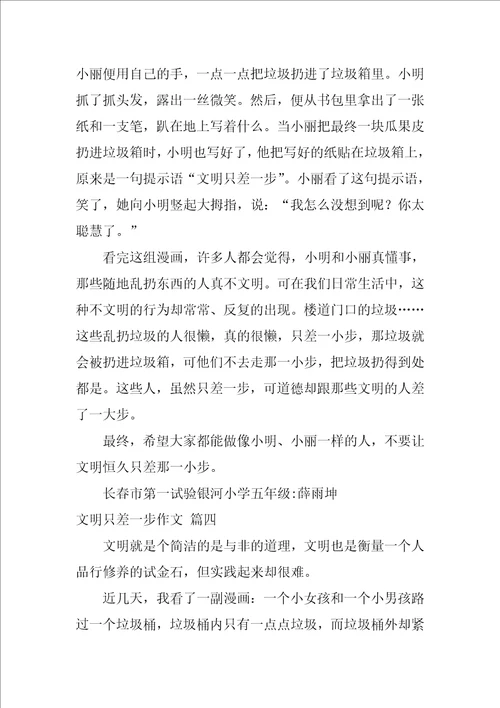 小丽便用自己的手，一点一点把垃圾扔进了垃圾箱里。小明抓了抓头发，露出一丝微笑。然后，便从书包里拿出了一张纸和一支笔，趴在地上写着什么。当小丽把最终一块瓜果皮扔进垃圾箱时，小明也写好了，他把写好的纸贴在垃圾箱上，原来是一句提示语“文明只差一步”。小丽看了这句提示语，笑了，她向小明竖起大拇指，说：“我怎么没想到呢？你太聪慧了。”

看完这组漫画，许多人都会觉得，小明和小丽真懂事，那些随地乱扔东西的人真不文明。可在我们日常生活中，这种不文明的行为却常常、反复的出现。楼道门口的垃圾……这些乱扔垃圾的人很懒，真的很懒，只差一小步，那垃圾就会被扔进垃圾箱，可他们不去走那一小步，把垃圾扔得到处都是。这些人，虽然只差一步，可道德却跟那些文明的人差了一大步。

最终，希望大家都能做像小明、小丽一样的人，不要让文明恒久只差那一小步。

长春市第一试验银河小学五年级:薛雨坤

文明只差一步作文 篇四

文明就是个简洁的是与非的道理，文明也是衡量一个人品行修养的试金石，但实践起来却很难。

近几天，我看了一副漫画：一个小女孩和一个小男孩路过一个垃圾桶，垃圾桶内只有一点点垃圾，而垃圾桶外却紧